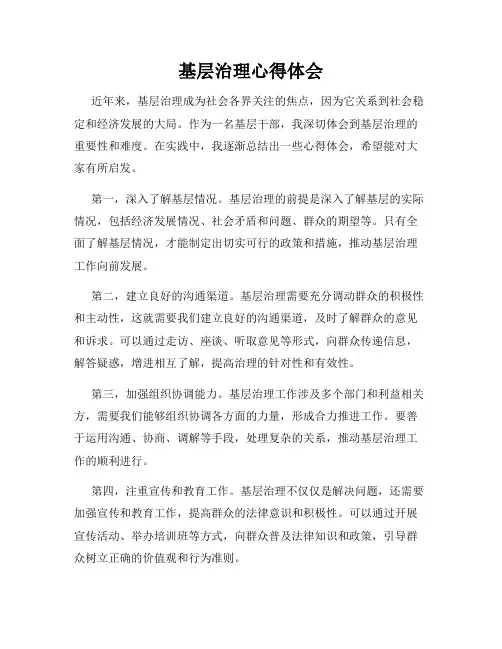 基层治理心得体会

近年来，基层治理成为社会各界关注的焦点，因为它关系到社会稳定和经济发展的大局。作为一名基层干部，我深切体会到基层治理的重要性和难度。在实践中，我逐渐总结出一些心得体会，希望能对大家有所启发。

第一，深入了解基层情况。基层治理的前提是深入了解基层的实际情况，包括经济发展情况、社会矛盾和问题、群众的期望等。只有全面了解基层情况，才能制定出切实可行的政策和措施，推动基层治理工作向前发展。

第二，建立良好的沟通渠道。基层治理需要充分调动群众的积极性和主动性，这就需要我们建立良好的沟通渠道，及时了解群众的意见和诉求。可以通过走访、座谈、听取意见等形式，向群众传递信息，解答疑惑，增进相互了解，提高治理的针对性和有效性。

第三，加强组织协调能力。基层治理工作涉及多个部门和利益相关方，需要我们能够组织协调各方面的力量，形成合力推进工作。要善于运用沟通、协商、调解等手段，处理复杂的关系，推动基层治理工作的顺利进行。

第四，注重宣传和教育工作。基层治理不仅仅是解决问题，还需要加强宣传和教育工作，提高群众的法律意识和积极性。可以通过开展宣传活动、举办培训班等方式，向群众普及法律知识和政策，引导群众树立正确的价值观和行为准则。